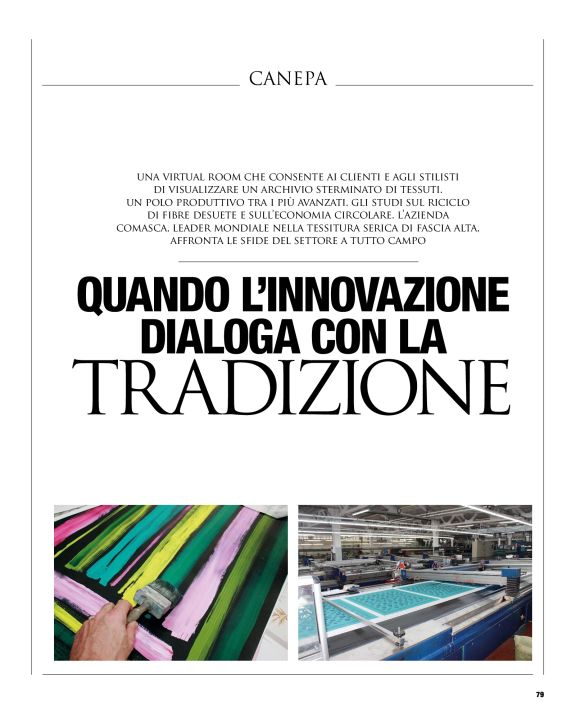 CANEPA

UNA VIRTUAL ROOM CHE CONSENTE AI CLIENTI E AGLI STILISTI DI VISUALIZZARE UN ARCHIVIO STERMINATO DI TESSUTI. UN POLO PRODUTTIVO TRA I PIÙ AVANZATI. GLI STUDI SUL RICICLO DI FIBRE DESUETE E SULL'ECONOMIA CIRCOLARE. L'AZIENDA COMASCA, LEADER MONDIALE NELLA TESSITURA SERICA DI FASCIA ALTA, AFFRONTA LE SFIDE DEL SETTORE A TUTTO CAMPO

QUANDO L'INNOVAZIONE DIALOGA CON LA TRADIZIONE

79